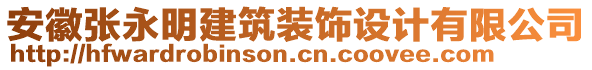 安徽张永明建筑装饰设计有限公司
http://hfwardrobinson.cn.coovee.com